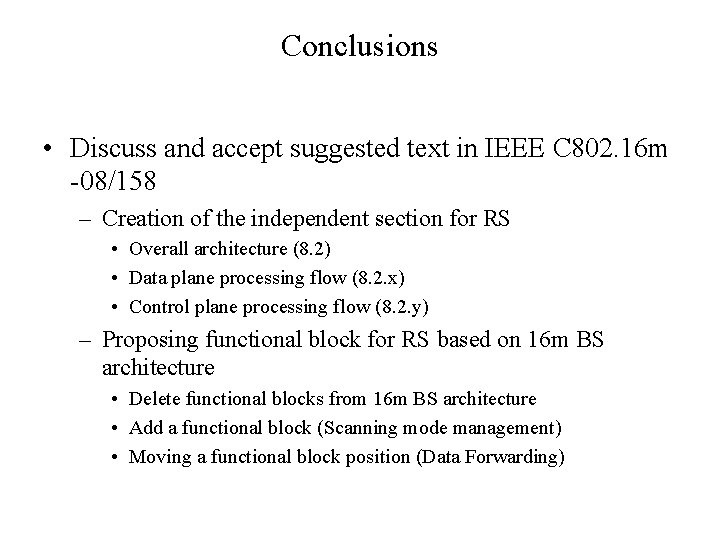 Conclusions

• Discuss and accept suggested text in IEEE C802.16m -08/158

– Creation of the independent section for RS

• Overall architecture (8.2)

• Data plane processing flow (8.2.x)

• Control plane processing flow (8.2.y)

– Proposing functional block for RS based on 16m BS architecture

• Delete functional blocks from 16m BS architecture

• Add a functional block (Scanning mode management)

• Moving a functional block position (Data Forwarding)